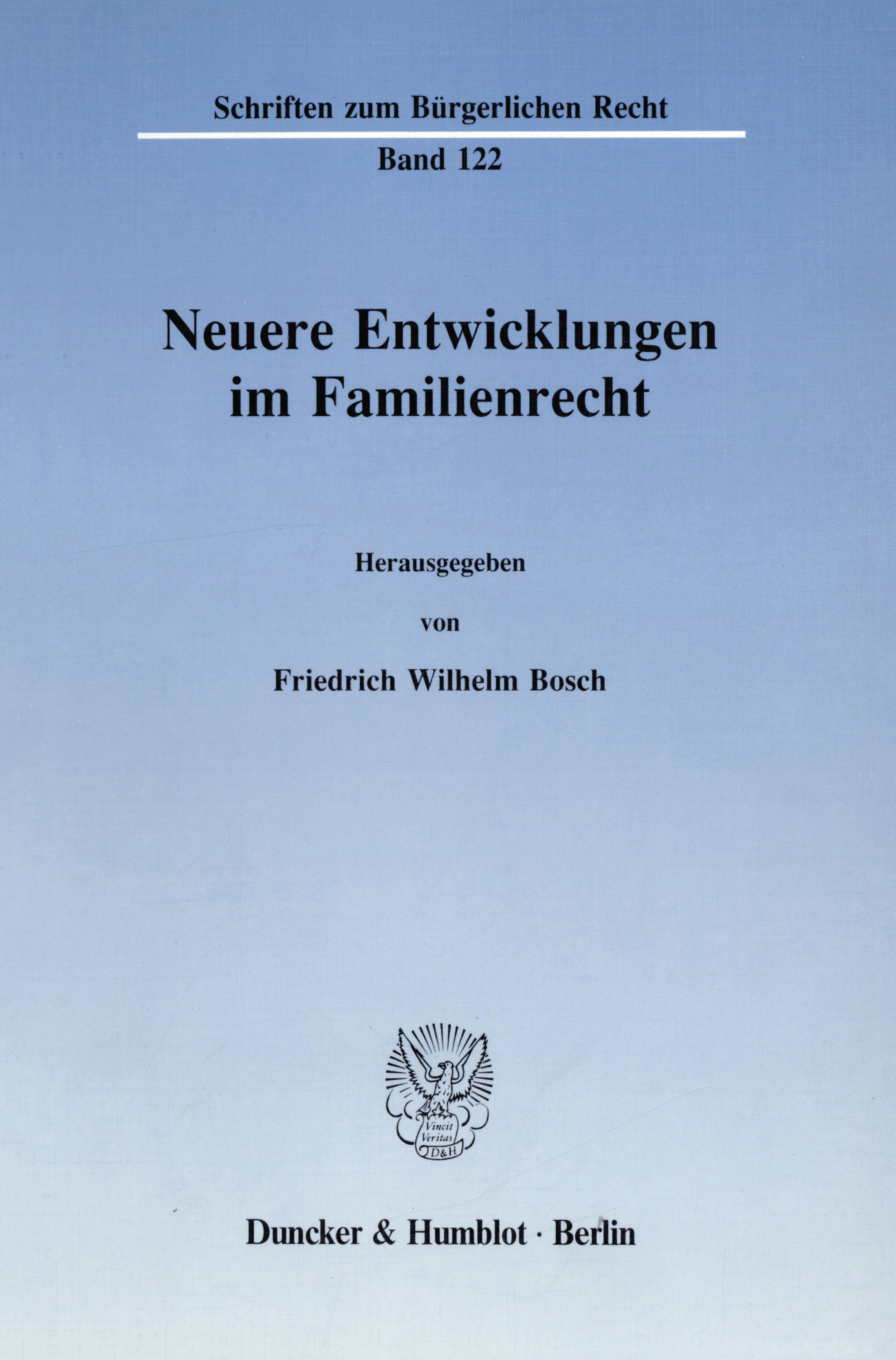 Schriften zum Bürgerlichen Recht

Band 122

Neuere Entwicklungen im Familienrecht

Herausgegeben

von

Friedrich Wilhelm Bosch

Vincit Veritas D&H

Duncker & Humblot · Berlin